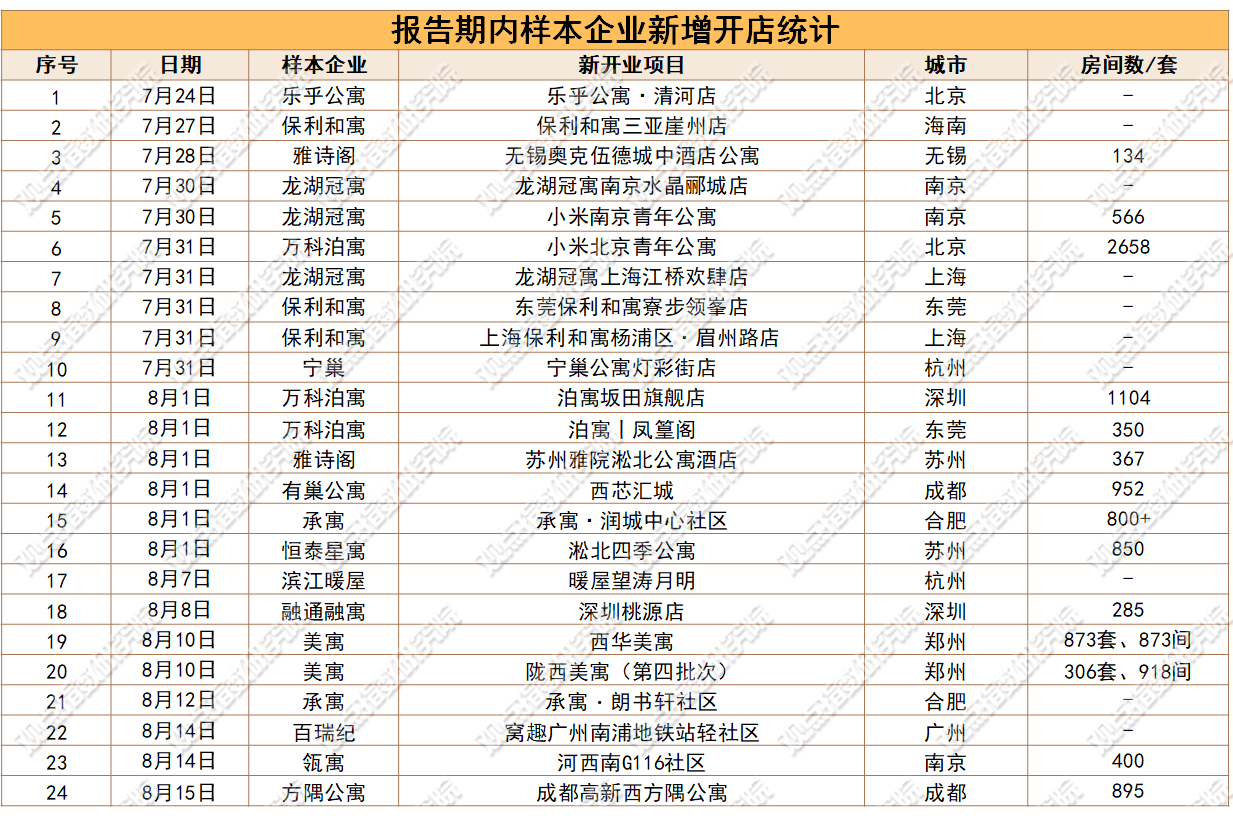 报告期内样本企业新增开店统计

| 序号 | 日期 | 样本企业 | 新开业项目 | 城市 | 房间数/套 |
|---|---|---|---|---|---|
| 1 | 7月24日 | 乐乎公寓 | 乐乎公寓·清河店 | 北京 | – |
| 2 | 7月27日 | 保利和寓 | 保利和寓三亚崖州店 | 海南 | – |
| 3 | 7月28日 | 雅诗阁 | 无锡奥克伍德城中酒店公寓 | 无锡 | 134 |
| 4 | 7月30日 | 龙湖冠寓 | 龙湖冠寓南京水晶郦城店 | 南京 | – |
| 5 | 7月30日 | 龙湖冠寓 | 小米南京青年公寓 | 南京 | 566 |
| 6 | 7月31日 | 万科泊寓 | 小米北京青年公寓 | 北京 | 2658 |
| 7 | 7月31日 | 龙湖冠寓 | 龙湖冠寓上海江桥欢肆店 | 上海 | – |
| 8 | 7月31日 | 保利和寓 | 东莞保利和寓寮步领峯店 | 东莞 | – |
| 9 | 7月31日 | 保利和寓 | 上海保利和寓杨浦区·眉州路店 | 上海 | – |
| 10 | 7月31日 | 宁巢 | 宁巢公寓灯彩街店 | 杭州 | – |
| 11 | 8月1日 | 万科泊寓 | 泊寓坂田旗舰店 | 深圳 | 1104 |
| 12 | 8月1日 | 万科泊寓 | 泊寓丨凤篁阁 | 东莞 | 350 |
| 13 | 8月1日 | 雅诗阁 | 苏州雅院淞北公寓酒店 | 苏州 | 367 |
| 14 | 8月1日 | 有巢公寓 | 西芯汇城 | 成都 | 952 |
| 15 | 8月1日 | 承寓 | 承寓·润城中心社区 | 合肥 | 800+ |
| 16 | 8月1日 | 恒泰星寓 | 淞北四季公寓 | 苏州 | 850 |
| 17 | 8月7日 | 滨江暖屋 | 暖屋望涛月明 | 杭州 | – |
| 18 | 8月8日 | 融通融寓 | 深圳桃源店 | 深圳 | 285 |
| 19 | 8月10日 | 美寓 | 西华美寓 | 郑州 | 873套、873间 |
| 20 | 8月10日 | 美寓 | 陇西美寓（第四批次） | 郑州 | 306套、918间 |
| 21 | 8月12日 | 承寓 | 承寓·朗书轩社区 | 合肥 | – |
| 22 | 8月14日 | 百瑞纪 | 窝趣广州南浦地铁站轻社区 | 广州 | – |
| 23 | 8月14日 | 瓴寓 | 河西南G116社区 | 南京 | 400 |
| 24 | 8月15日 | 方隅公寓 | 成都高新西方隅公寓 | 成都 | 895 |